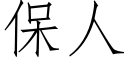 保人